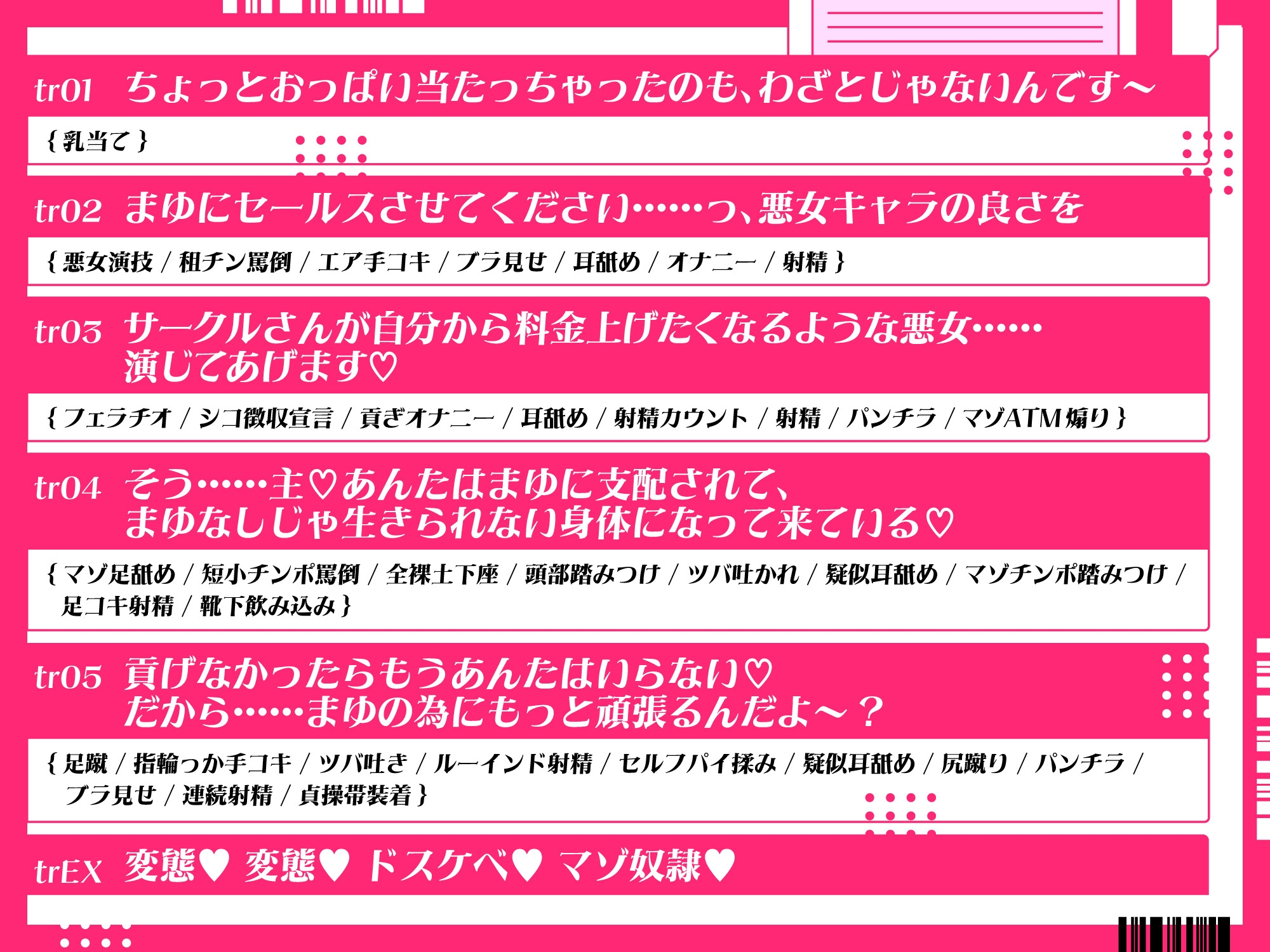 tr01 ちょっとおっぱい当たっちゃったのも、わざとじゃないんです～

{ 乳当て }

tr02 まゆにセールスさせてください……っ、悪女キャラの良さを

{ 悪女演技 / 租チン罵倒 / エア手コキ / ブラ見せ / 耳舐め / オナニー / 射精 }

tr03 サークルさんが自分から料金上げたくなるような悪女…… 演じてあげます♡

{ フェラチオ / シコ徴収宣言 / 貢ぎオナニー / 耳舐め / 射精カウント / 射精 / パンチラ / マゾATM煽り }

tr04 そう……主♡あんたはまゆに支配されて、 まゆなしじゃ生きられない身体になって来ている♡

{ マゾ足舐め / 短小チンポ罵倒 / 全裸土下座 / 頭部踏みつけ / ツバ吐かれ / 疑似耳舐め / マゾチンポ踏みつけ / 足コキ射精 / 靴下飲み込み }

tr05 貢げなかったらもうあんたはいらない♡ だから……まゆの為にもっと頑張るんだよ～？

{ 足蹴 / 指輪っか手コキ / ツバ吐き / ルーインド射精 / セルフパイ揉み / 疑似耳舐め / 尻蹴り / パンチラ / ブラ見せ / 連続射精 / 貞操帯装着 }

trEX 変態♥ 変態♥ ドスケベ♥ マゾ奴隷♥